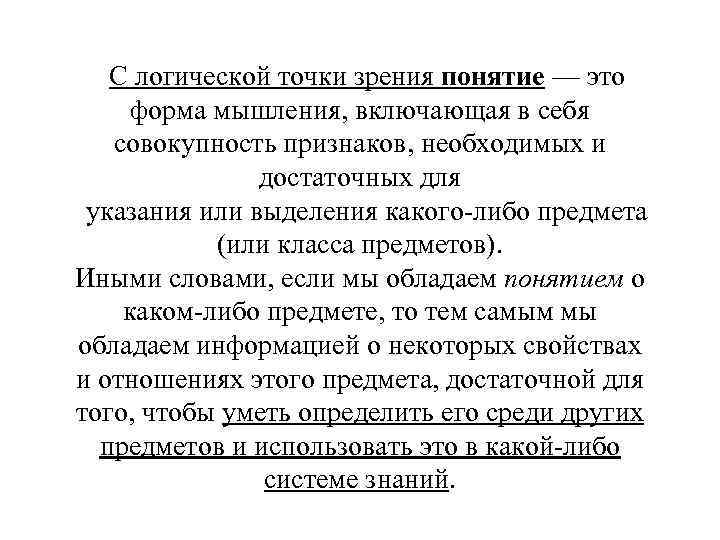 С логической точки зрения понятие — это форма мышления, включающая в себя совокупность признаков, необходимых и достаточных для указания или выделения какого-либо предмета (или класса предметов).

Иными словами, если мы обладаем понятием о каком-либо предмете, то тем самым мы обладаем информацией о некоторых свойствах и отношениях этого предмета, достаточной для того, чтобы уметь определить его среди других предметов и использовать это в какой-либо системе знаний.